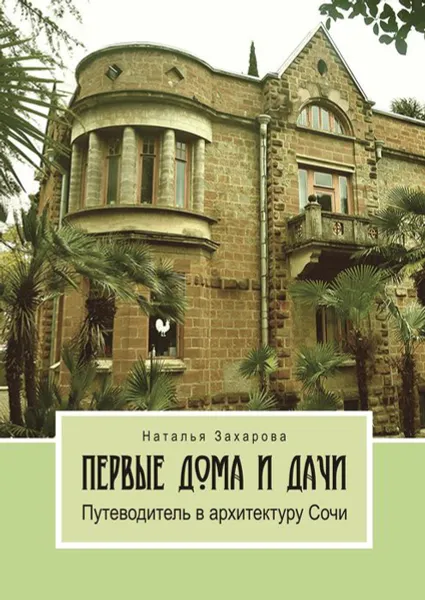 Наталья Захарова

ПЕРВЫЕ ДОМА И ДАЧИ

Путеводитель в архитектуру Сочи